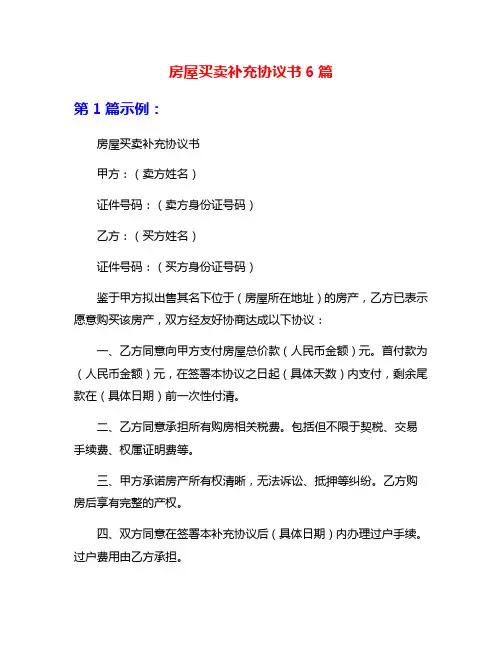 房屋买卖补充协议书 6 篇

第 1 篇示例：

房屋买卖补充协议书

甲方：（卖方姓名）

证件号码：（卖方身份证号码）

乙方：（买方姓名）

证件号码：（买方身份证号码）

鉴于甲方拟出售其名下位于（房屋所在地址）的房产，乙方已表示愿意购买该房产，双方经友好协商达成以下协议：

一、乙方同意向甲方支付房屋总价款（人民币金额）元。首付款为（人民币金额）元，在签署本协议之日起（具体天数）内支付，剩余尾款在（具体日期）前一次性付清。

二、乙方同意承担所有购房相关税费。包括但不限于契税、交易手续费、权属证明费等。

三、甲方承诺房产所有权清晰，无法诉讼、抵押等纠纷。乙方购房后享有完整的产权。

四、双方同意在签署本补充协议后（具体日期）内办理过户手续。过户费用由乙方承担。